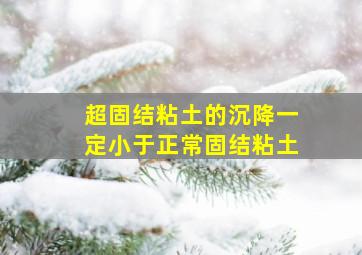 超固结粘土的沉降一定小于正常固结粘土